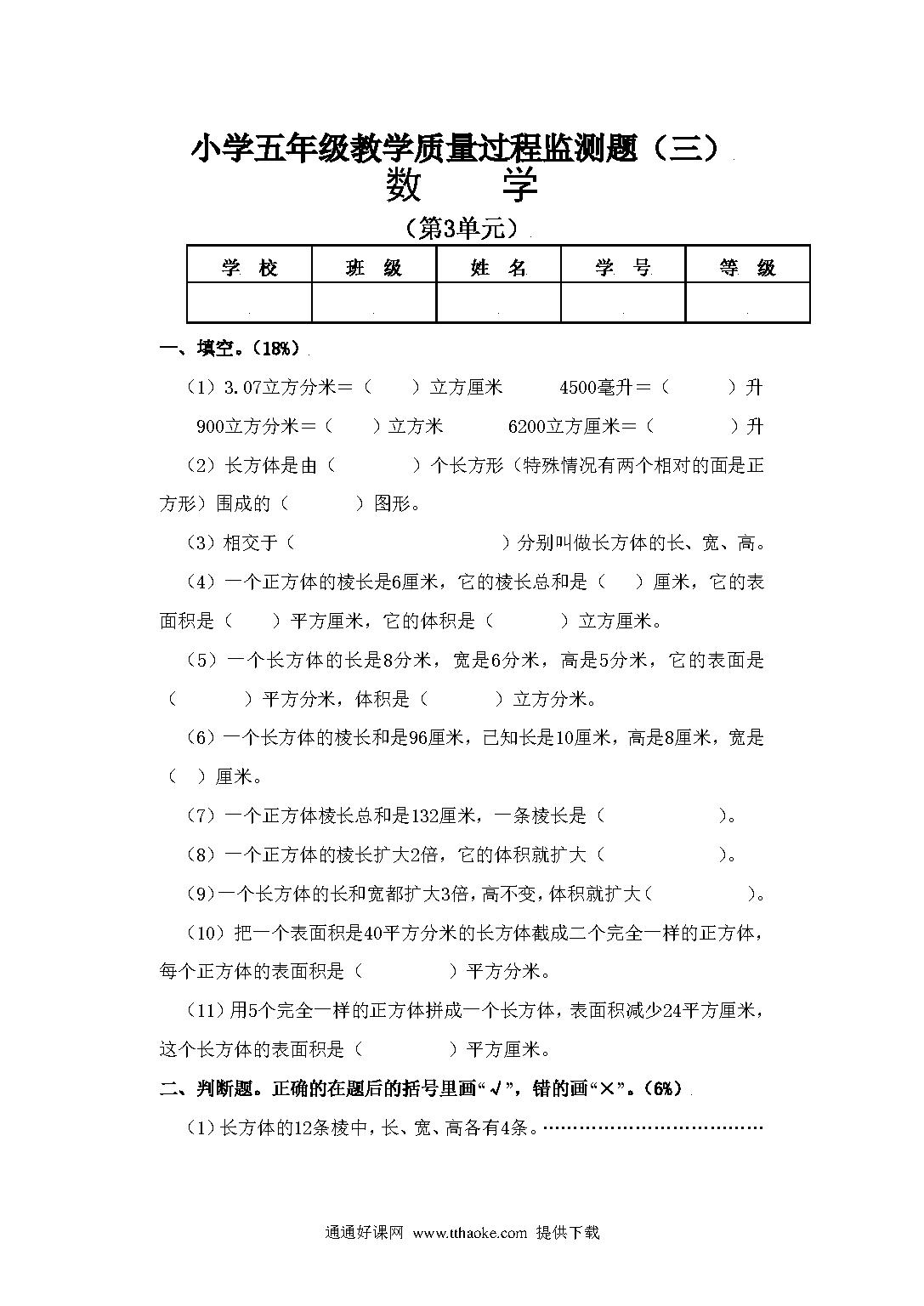 小学五年级教学质量过程监测题（三）
数 学
（第3单元）

| 学 校 | 班 级 | 姓 名 | 学 号 | 等 级 |
|---|---|---|---|---|
| | | | | |

一、填空。（18%）

（1）3.07立方分米=（ ）立方厘米 4500毫升=（ ）升

900立方分米=（ ）立方米 6200立方厘米=（ ）升

（2）长方体是由（ ）个长方形（特殊情况有两个相对的面是正方形）围成的（ ）图形。

（3）相交于（ ）分别叫做长方体的长、宽、高。

（4）一个正方体的棱长是6厘米，它的棱长总和是（ ）厘米，它的表面积是（ ）平方厘米，它的体积是（ ）立方厘米。

（5）一个长方体的长是8分米，宽是6分米，高是5分米，它的表面是（ ）平方分米，体积是（ ）立方分米。

（6）一个长方体的棱长和是96厘米，已知长是10厘米，高是8厘米，宽是（ ）厘米。

（7）一个正方体棱长总和是132厘米，一条棱长是（ ）。

（8）一个正方体的棱长扩大2倍，它的体积就扩大（ ）。

（9）一个长方体的长和宽都扩大3倍，高不变，体积就扩大（ ）。

（10）把一个表面积是40平方分米的长方体截成二个完全一样的正方体，每个正方体的表面积是（ ）平方分米。

（11）用5个完全一样的正方体拼成一个长方体，表面积减少24平方厘米，这个长方体的表面积是（ ）平方厘米。

二、判断题。正确的在题后的括号里画“√”，错的画“×”。（6%）

（1）长方体的12条棱中，长、宽、高各有4条。……………………………

通通好课网 www.tthaoke.com 提供下载